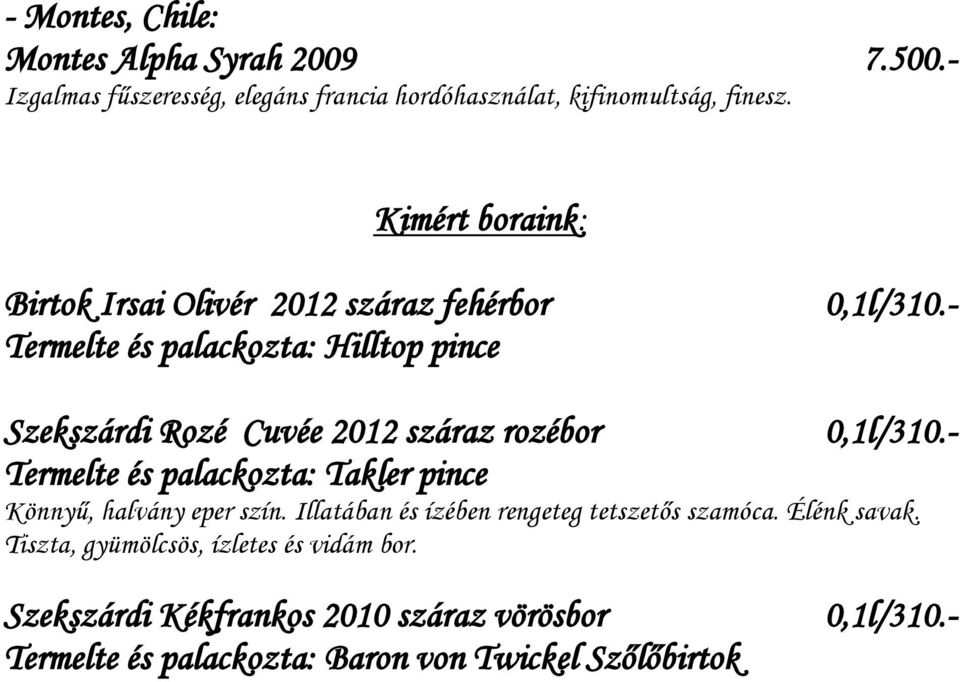 - Montes, Chile:
Montes Alpha Syrah 2009 7.500.-
Izgalmas fűszeresség, elegáns francia hordóhasználat, kifinomultság, finesz.

Kimért boraink:

Birtok Irsai Olivér 2012 száraz fehérbor 0,1l/310.-
Termelte és palackozta: Hilltop pince

Szekszárdi Rozé Cuvée 2012 száraz rozébor 0,1l/310.-
Termelte és palackozta: Takler pince
Könnyű, halvány eper szín. Illatában és ízében rengeteg tetszetős szamóca. Élénk savak. Tiszta, gyümölcsös, ízletes és vidám bor.

Szekszárdi Kékfrankos 2010 száraz vörösbor 0,1l/310.-
Termelte és palackozta: Baron von Twickel Szőlőbirtok